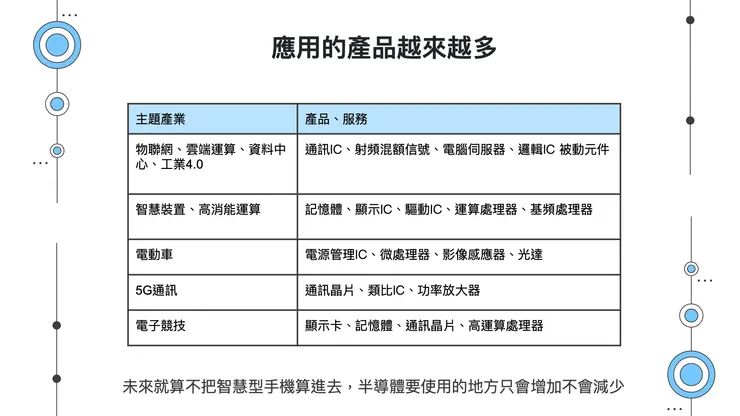 應用的產品越來越多

| 主題產業 | 產品、服務 |
|---|---|
| 物聯網、雲端運算、資料中心、工業4.0 | 通訊IC、射頻混額信號、電腦伺服器、邏輯IC 被動元件 |
| 智慧裝置、高消能運算 | 記憶體、顯示IC、驅動IC、運算處理器、基頻處理器 |
| 電動車 | 電源管理IC、微處理器、影像感應器、光達 |
| 5G通訊 | 通訊晶片、類比IC、功率放大器 |
| 電子競技 | 顯示卡、記憶體、通訊晶片、高運算處理器 |

未來就算不把智慧型手機算進去，半導體要使用的地方只會增加不會減少